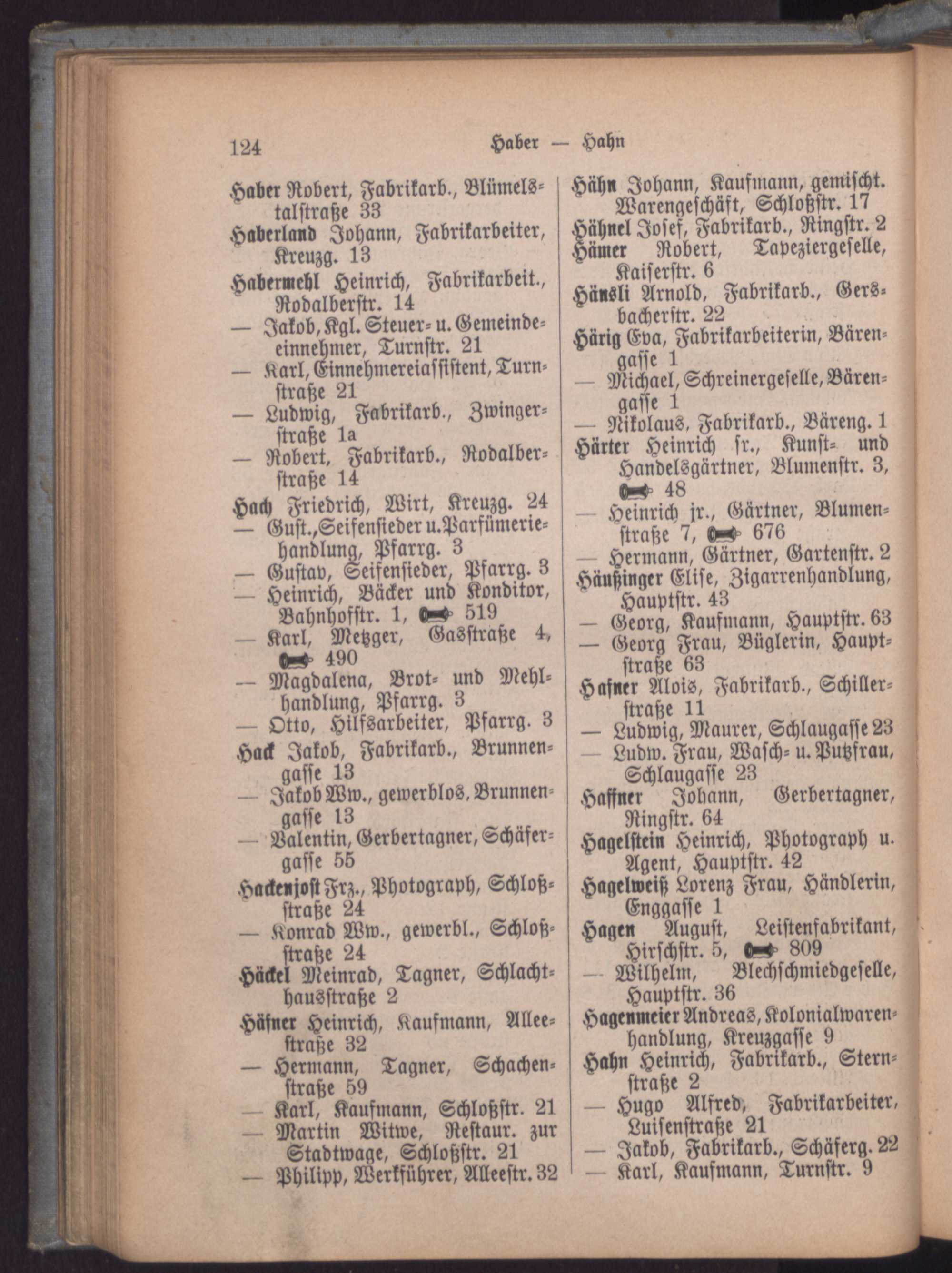 124 Haber — Hahn

Haber Robert, Fabrikarb., Blümelstalstraße 33
Haberland Johann, Fabrikarbeiter, Kreuzg. 13
Habermehl Heinrich, Fabrikarbeit., Rodalberstr. 14
— Jakob, Kgl. Steuer- u. Gemeindeeinnehmer, Turnstr. 21
— Karl, Einnehmereiassistent, Turnstraße 21
— Ludwig, Fabrikarb., Zwingerstraße 1a
— Robert, Fabrikarb., Rodalberstraße 14
Hach Friedrich, Wirt, Kreuzg. 24
— Gust., Seifensieder u. Parfümeriehandlung, Pfarrg. 3
— Gustav, Seifensieder, Pfarrg. 3
— Heinrich, Bäcker und Konditor, Bahnhofstr. 1, 519
— Karl, Metzger, Gasstraße 4, 490
— Magdalena, Brot- und Mehlhandlung, Pfarrg. 3
— Otto, Hilfsarbeiter, Pfarrg. 3
Hack Jakob, Fabrikarb., Brunnengasse 13
— Jakob Ww., gewerblos, Brunnengasse 13
— Valentin, Gerbertagner, Schäfergasse 55
Hackenjost Frz., Photograph, Schloßstraße 24
— Konrad Ww., gewerbl., Schloßstraße 24
Häckel Meinrad, Tagner, Schlachthausstraße 2
Häfner Heinrich, Kaufmann, Alleestraße 32
— Hermann, Tagner, Schachenstraße 59
— Karl, Kaufmann, Schloßstr. 21
— Martin Witwe, Restaur. zur Stadtwage, Schloßstr. 21
— Philipp, Werkführer, Alleestr. 32

Hähn Johann, Kaufmann, gemischt. Warengeschäft, Schloßstr. 17
Hähnel Josef, Fabrikarb., Ringstr. 2
Hämer Robert, Tapeziergeselle, Kaiserstr. 6
Hänsli Arnold, Fabrikarb., Gersbacherstr. 22
Härig Eva, Fabrikarbeiterin, Bärengasse 1
— Michael, Schreinergeselle, Bärengasse 1
— Nikolaus, Fabrikarb., Bäreng. 1
Härter Heinrich sr., Kunst- und Handelsgärtner, Blumenstr. 3, 48
— Heinrich jr., Gärtner, Blumenstraße 7, 676
— Hermann, Gärtner, Gartenstr. 2
Häußinger Elise, Zigarrenhandlung, Hauptstr. 43
— Georg, Kaufmann, Hauptstr. 63
— Georg Frau, Büglerin, Hauptstraße 63
Hafner Alois, Fabrikarb., Schillerstraße 11
— Ludwig, Maurer, Schlaugasse 23
— Ludw. Frau, Wasch- u. Putzfrau, Schlaugasse 23
Haffner Johann, Gerbertagner, Ringstr. 64
Hagelstein Heinrich, Photograph u. Agent, Hauptstr. 42
Hagelweiß Lorenz Frau, Händlerin, Enggasse 1
Hagen August, Leistenfabrikant, Hirschstr. 5, 809
— Wilhelm, Blechschmiedgeselle, Hauptstr. 36
Hagenmeier Andreas, Kolonialwarenhandlung, Kreuzgasse 9
Hahn Heinrich, Fabrikarb., Sternstraße 2
— Hugo Alfred, Fabrikarbeiter, Luisenstraße 21
— Jakob, Fabrikarb., Schäferg. 22
— Karl, Kaufmann, Turnstr. 9